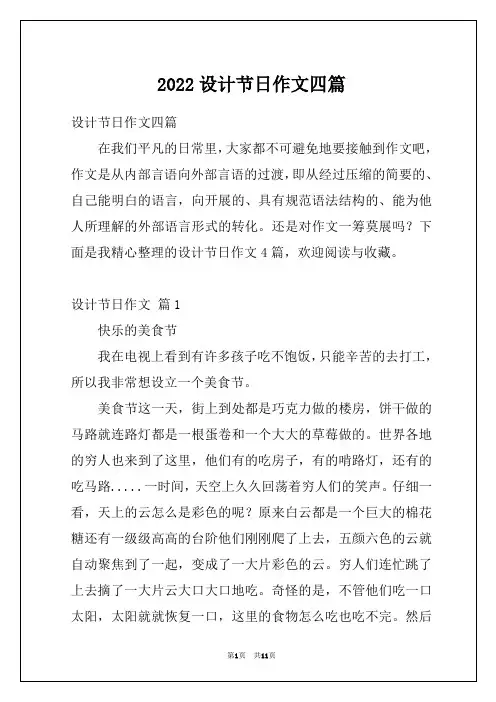 2022 设计节日作文四篇

设计节日作文四篇

在我们平凡的日常里，大家都不可避免地要接触到作文吧，作文是从内部言语向外部言语的过渡，即从经过压缩的简要的、自己能明白的语言，向开展的、具有规范语法结构的、能为他人所理解的外部语言形式的转化。还是对作文一筹莫展吗？下面是我精心整理的设计节日作文 4 篇，欢迎阅读与收藏。

设计节日作文 篇 1

快乐的美食节

我在电视上看到有许多孩子吃不饱饭，只能辛苦的去打工，所以我非常想设立一个美食节。

美食节这一天，街上到处都是巧克力做的楼房，饼干做的马路就连路灯都是一根蛋卷和一个大大的草莓做的。世界各地的穷人也来到了这里，他们有的吃房子，有的啃路灯，还有的吃马路.....一时间，天空上久久回荡着穷人们的笑声。仔细一看，天上的云怎么是彩色的呢？原来白云都是一个巨大的棉花糖还有一级级高高的台阶他们刚刚爬了上去，五颜六色的云就自动聚焦到了一起，变成了一大片彩色的云。穷人们连忙跳了上去摘了一大片云大口大口地吃。奇怪的是，不管他们吃一口太阳，太阳就就恢复一口，这里的食物怎么吃也吃不完。然后

第1页 共11页